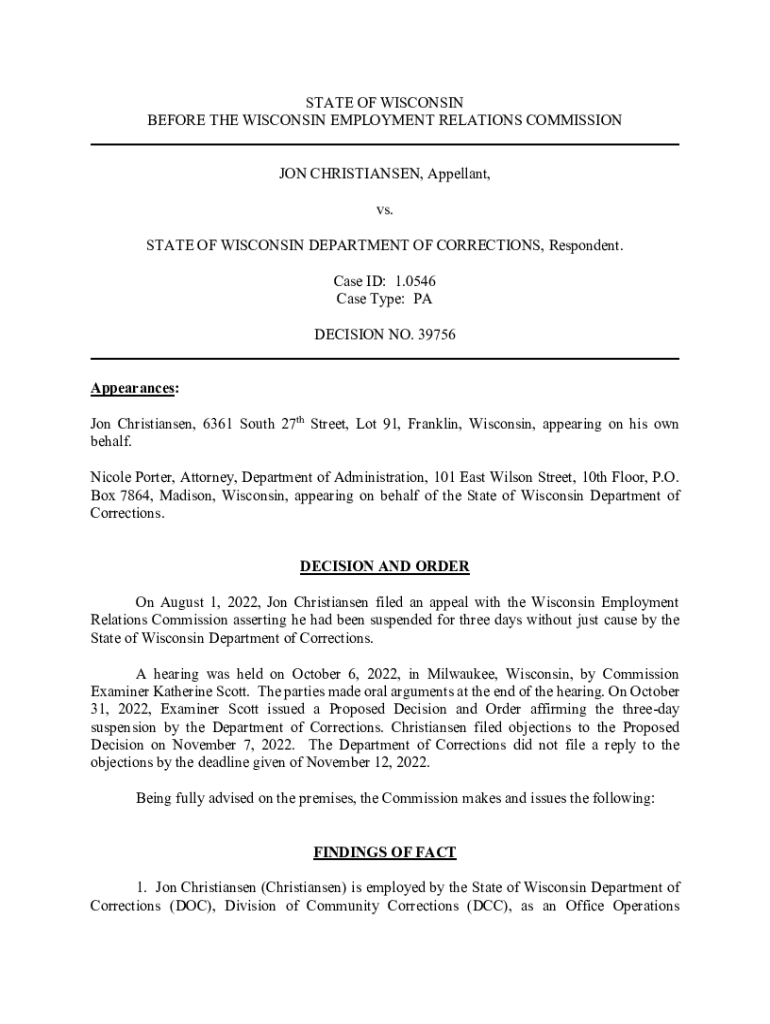 STATE OF WISCONSIN
BEFORE THE WISCONSIN EMPLOYMENT RELATIONS COMMISSION

JON CHRISTIANSEN, Appellant,

vs.

STATE OF WISCONSIN DEPARTMENT OF CORRECTIONS, Respondent.

Case ID: 1.0546
Case Type: PA

DECISION NO. 39756

Appearances:

Jon Christiansen, 6361 South 27$^{th}$ Street, Lot 91, Franklin, Wisconsin, appearing on his own behalf.

Nicole Porter, Attorney, Department of Administration, 101 East Wilson Street, 10th Floor, P.O. Box 7864, Madison, Wisconsin, appearing on behalf of the State of Wisconsin Department of Corrections.

DECISION AND ORDER

On August 1, 2022, Jon Christiansen filed an appeal with the Wisconsin Employment Relations Commission asserting he had been suspended for three days without just cause by the State of Wisconsin Department of Corrections.

A hearing was held on October 6, 2022, in Milwaukee, Wisconsin, by Commission Examiner Katherine Scott. The parties made oral arguments at the end of the hearing. On October 31, 2022, Examiner Scott issued a Proposed Decision and Order affirming the three-day suspension by the Department of Corrections. Christiansen filed objections to the Proposed Decision on November 7, 2022. The Department of Corrections did not file a reply to the objections by the deadline given of November 12, 2022.

Being fully advised on the premises, the Commission makes and issues the following:

FINDINGS OF FACT

1. Jon Christiansen (Christiansen) is employed by the State of Wisconsin Department of Corrections (DOC), Division of Community Corrections (DCC), as an Office Operations